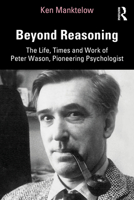 Ken Manktelow

R

Beyond Reasoning

The Life, Times and Work of Peter Wason, Pioneering Psychologist